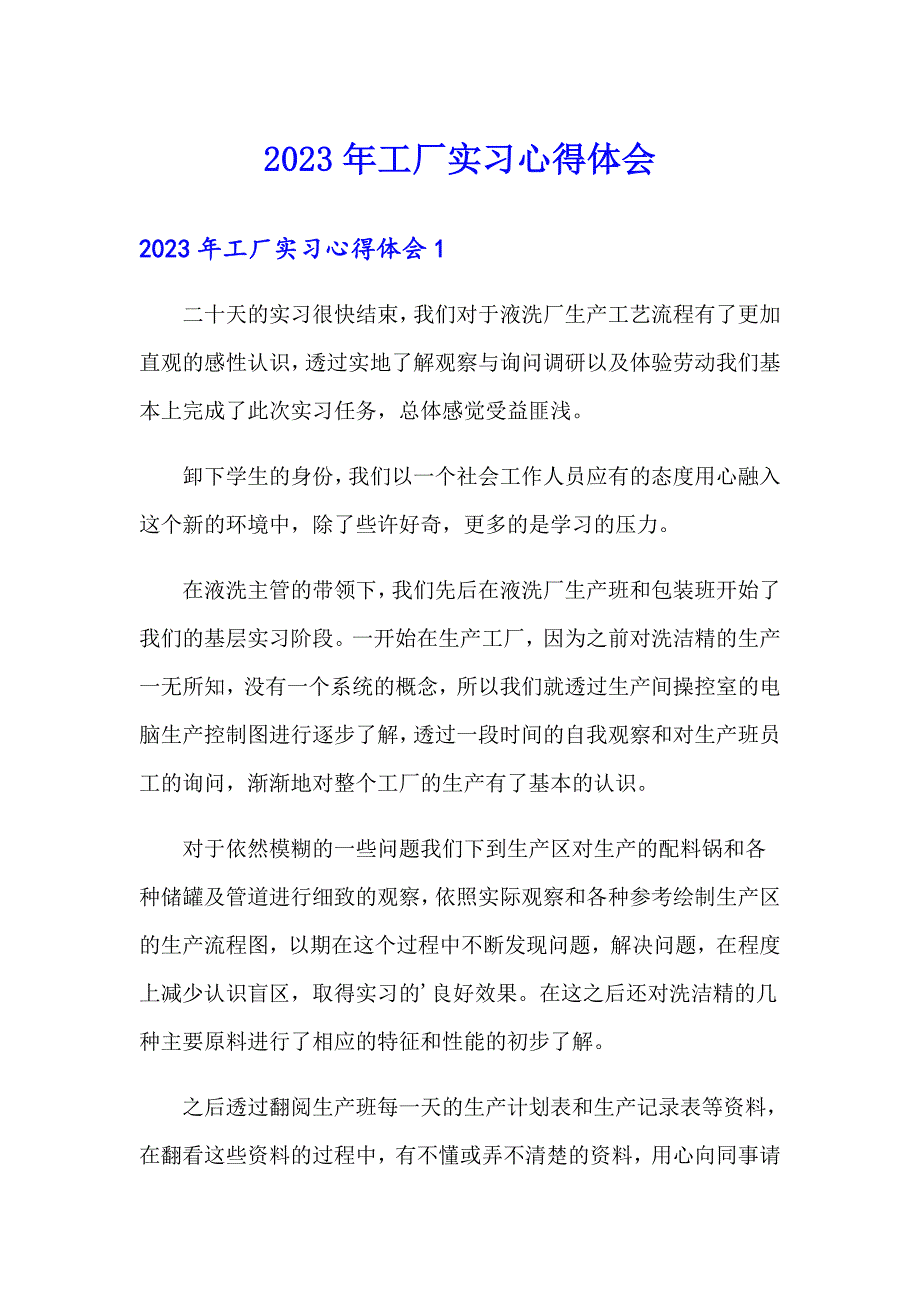 2023年工厂实习心得体会

2023年工厂实习心得体会1

二十天的实习很快结束，我们对于液洗厂生产工艺流程有了更加直观的感性认识，透过实地了解观察与询问调研以及体验劳动我们基本上完成了此次实习任务，总体感觉受益匪浅。

卸下学生的身份，我们以一个社会工作人员应有的态度用心融入这个新的环境中，除了些许好奇，更多的是学习的压力。

在液洗主管的带领下，我们先后在液洗厂生产班和包装班开始了我们的基层实习阶段。一开始在生产工厂，因为之前对洗洁精的生产一无所知，没有一个系统的概念，所以我们就透过生产间操控室的电脑生产控制图进行逐步了解，透过一段时间的自我观察和对生产班员工的询问，渐渐地对整个工厂的生产有了基本的认识。

对于依然模糊的一些问题我们下到生产区对生产的配料锅和各种储罐及管道进行细致的观察，依照实际观察和各种参考绘制生产区的生产流程图，以期在这个过程中不断发现问题，解决问题，在程度上减少认识盲区，取得实习的'良好效果。在这之后还对洗洁精的几种主要原料进行了相应的特征和性能的初步了解。

之后透过翻阅生产班每一天的生产计划表和生产记录表等资料，在翻看这些资料的过程中，有不懂或弄不清楚的资料，用心向同事请